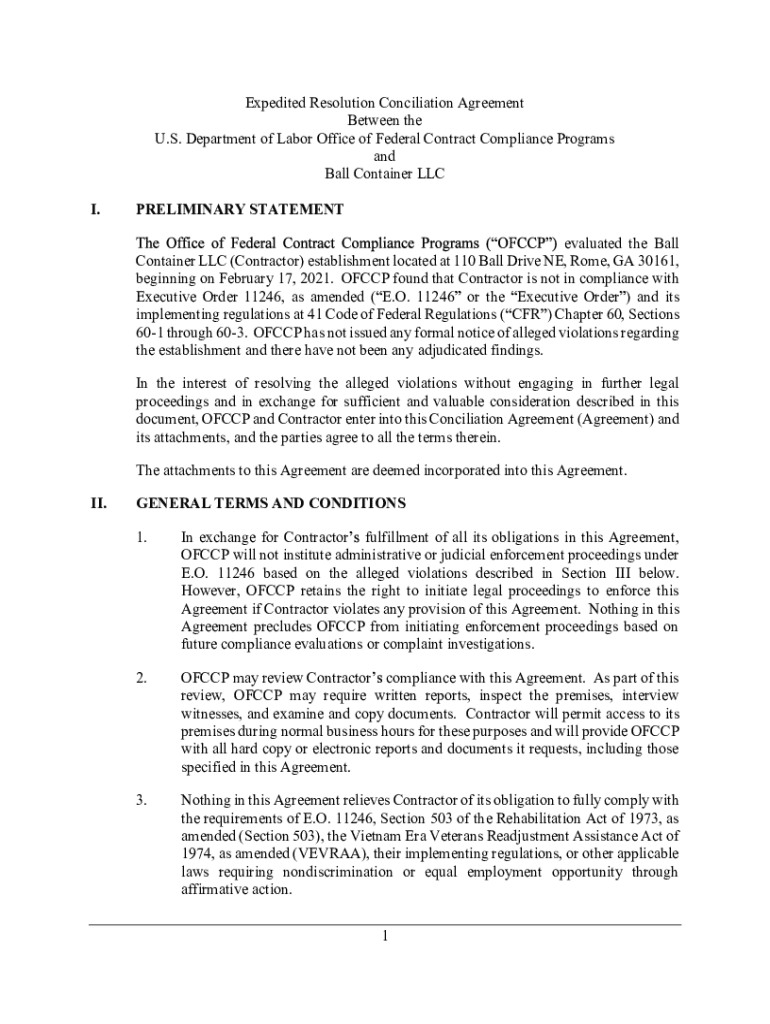 Expedited Resolution Conciliation Agreement
Between the
U.S. Department of Labor Office of Federal Contract Compliance Programs
and
Ball Container LLC

I. PRELIMINARY STATEMENT

The Office of Federal Contract Compliance Programs ("OFCCP") evaluated the Ball Container LLC (Contractor) establishment located at 110 Ball Drive NE, Rome, GA 30161, beginning on February 17, 2021. OFCCP found that Contractor is not in compliance with Executive Order 11246, as amended ("E.O. 11246" or the "Executive Order") and its implementing regulations at 41 Code of Federal Regulations ("CFR") Chapter 60, Sections 60-1 through 60-3. OFCCP has not issued any formal notice of alleged violations regarding the establishment and there have not been any adjudicated findings.

In the interest of resolving the alleged violations without engaging in further legal proceedings and in exchange for sufficient and valuable consideration described in this document, OFCCP and Contractor enter into this Conciliation Agreement (Agreement) and its attachments, and the parties agree to all the terms therein.

The attachments to this Agreement are deemed incorporated into this Agreement.

II. GENERAL TERMS AND CONDITIONS

1. In exchange for Contractor's fulfillment of all its obligations in this Agreement, OFCCP will not institute administrative or judicial enforcement proceedings under E.O. 11246 based on the alleged violations described in Section III below. However, OFCCP retains the right to initiate legal proceedings to enforce this Agreement if Contractor violates any provision of this Agreement. Nothing in this Agreement precludes OFCCP from initiating enforcement proceedings based on future compliance evaluations or complaint investigations.

2. OFCCP may review Contractor's compliance with this Agreement. As part of this review, OFCCP may require written reports, inspect the premises, interview witnesses, and examine and copy documents. Contractor will permit access to its premises during normal business hours for these purposes and will provide OFCCP with all hard copy or electronic reports and documents it requests, including those specified in this Agreement.

3. Nothing in this Agreement relieves Contractor of its obligation to fully comply with the requirements of E.O. 11246, Section 503 of the Rehabilitation Act of 1973, as amended (Section 503), the Vietnam Era Veterans Readjustment Assistance Act of 1974, as amended (VEVRAA), their implementing regulations, or other applicable laws requiring nondiscrimination or equal employment opportunity through affirmative action.

1